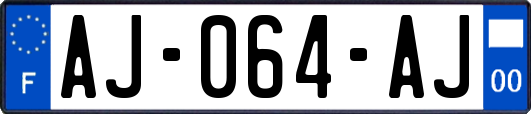 F
AJ-064-AJ
00